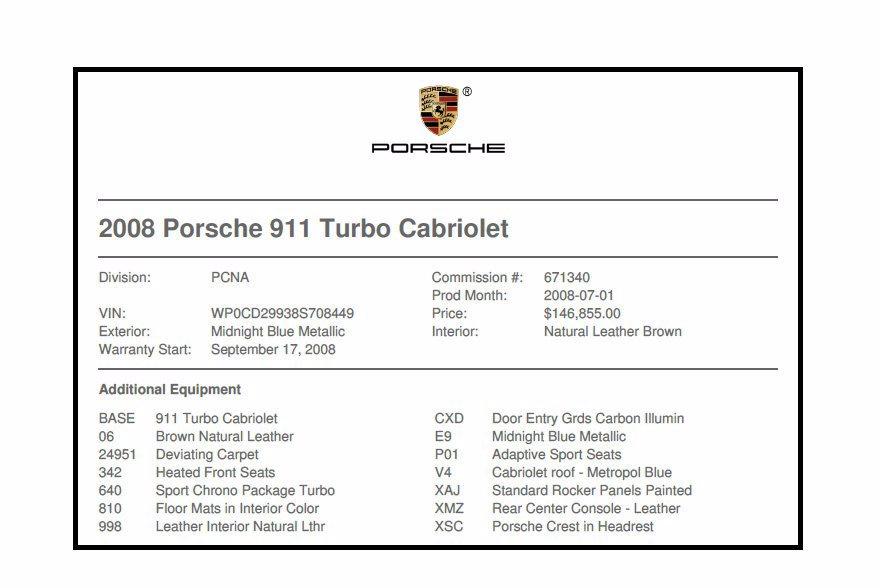 PORSCHE ®

PORSCHE

2008 Porsche 911 Turbo Cabriolet

Division: PCNA
VIN: WP0CD29938S708449
Exterior: Midnight Blue Metallic
Warranty Start: September 17, 2008

Commission #: 671340
Prod Month: 2008-07-01
Price: $146,855.00
Interior: Natural Leather Brown

Additional Equipment

BASE 911 Turbo Cabriolet
06 Brown Natural Leather
24951 Deviating Carpet
342 Heated Front Seats
640 Sport Chrono Package Turbo
810 Floor Mats in Interior Color
998 Leather Interior Natural Lthr

CXD Door Entry Grds Carbon Illumin
E9 Midnight Blue Metallic
P01 Adaptive Sport Seats
V4 Cabriolet roof - Metropol Blue
XAJ Standard Rocker Panels Painted
XMZ Rear Center Console - Leather
XSC Porsche Crest in Headrest